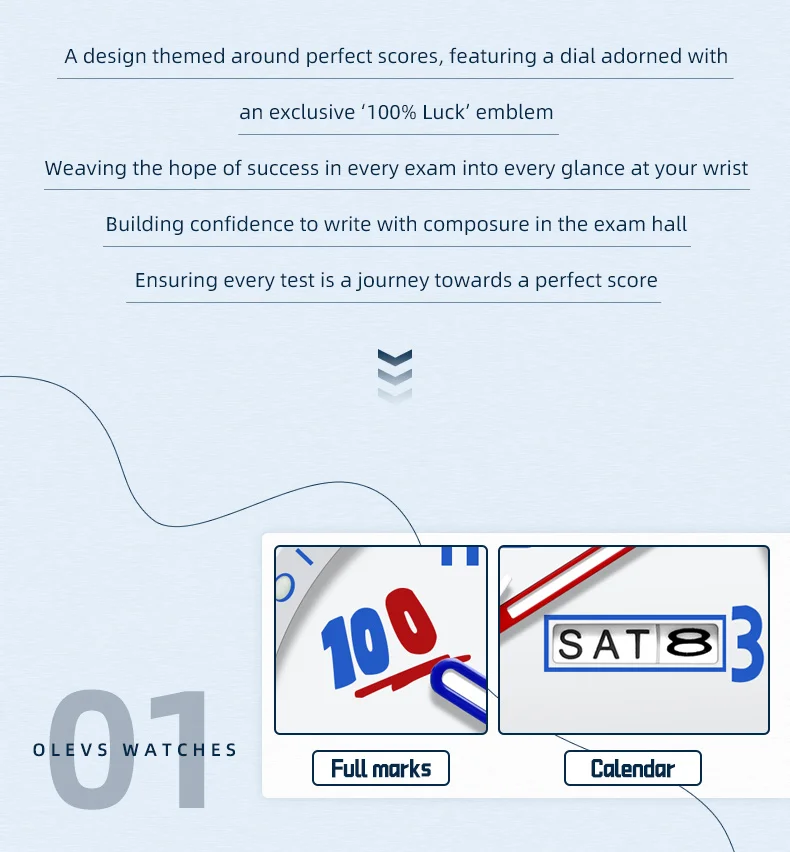 A design themed around perfect scores, featuring a dial adorned with

an exclusive '100% Luck' emblem

Weaving the hope of success in every exam into every glance at your wrist

Building confidence to write with composure in the exam hall

Ensuring every test is a journey towards a perfect score

01
OLEVS WATCHES

100

SAT 8 3

Full marks

Calendar